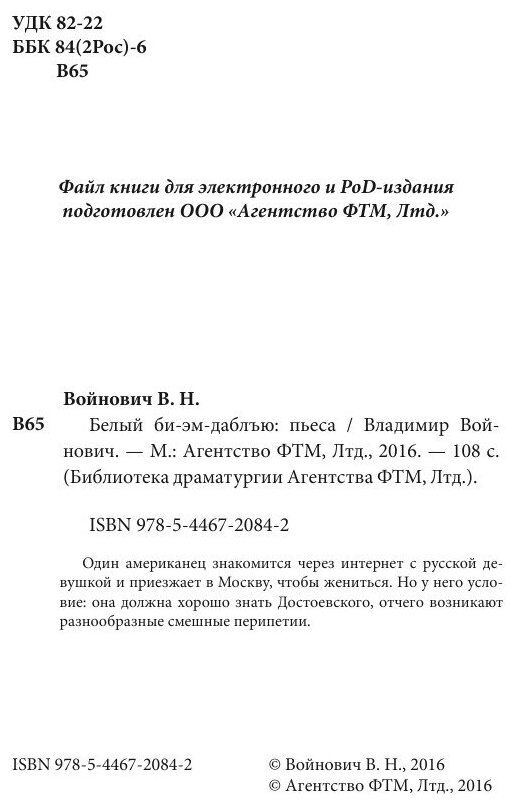 УДК 82-22
ББК 84(2Рос)-6
В65

Файл книги для электронного и PoD-издания подготовлен ООО «Агентство ФТМ, Лтд.»

Войнович В. Н.

В65 Белый би-эм-даблъю: пьеса / Владимир Войнович. — М.: Агентство ФТМ, Лтд., 2016. — 108 с. (Библиотека драматургии Агентства ФТМ, Лтд.).

ISBN 978-5-4467-2084-2

Один американец знакомится через интернет с русской девушкой и приезжает в Москву, чтобы жениться. Но у него условие: она должна хорошо знать Достоевского, отчего возникают разнообразные смешные перипетии.

ISBN 978-5-4467-2084-2

© Войнович В. Н., 2016
© Агентство ФТМ, Лтд., 2016